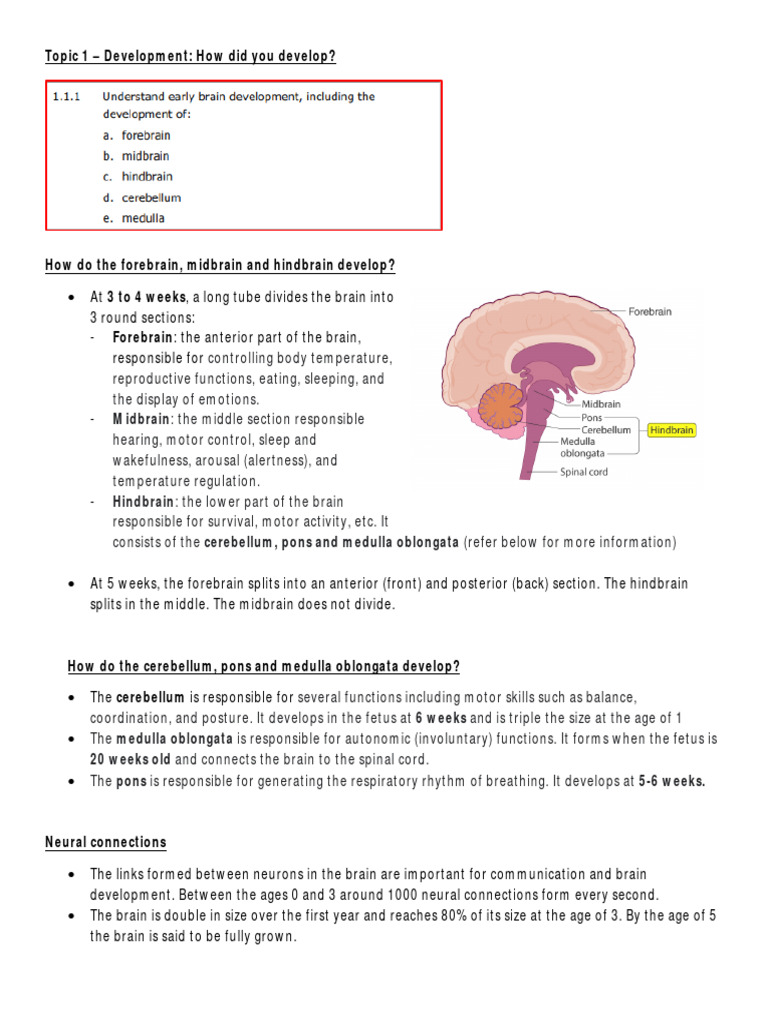 Topic 1 – Development: How did you develop?

1.1.1 Understand early brain development, including the development of:
a. forebrain
b. midbrain
c. hindbrain
d. cerebellum
e. medulla

How do the forebrain, midbrain and hindbrain develop?

• At 3 to 4 weeks, a long tube divides the brain into 3 round sections:
- Forebrain: the anterior part of the brain, responsible for controlling body temperature, reproductive functions, eating, sleeping, and the display of emotions.
- Midbrain: the middle section responsible hearing, motor control, sleep and wakefulness, arousal (alertness), and temperature regulation.
- Hindbrain: the lower part of the brain responsible for survival, motor activity, etc. It consists of the cerebellum, pons and medulla oblongata (refer below for more information)

Forebrain
Midbrain
Pons
Cerebellum
Medulla oblongata
Hindbrain
Spinal cord

• At 5 weeks, the forebrain splits into an anterior (front) and posterior (back) section. The hindbrain splits in the middle. The midbrain does not divide.

How do the cerebellum, pons and medulla oblongata develop?

• The cerebellum is responsible for several functions including motor skills such as balance, coordination, and posture. It develops in the fetus at 6 weeks and is triple the size at the age of 1
• The medulla oblongata is responsible for autonomic (involuntary) functions. It forms when the fetus is 20 weeks old and connects the brain to the spinal cord.
• The pons is responsible for generating the respiratory rhythm of breathing. It develops at 5-6 weeks.

Neural connections

• The links formed between neurons in the brain are important for communication and brain development. Between the ages 0 and 3 around 1000 neural connections form every second.
• The brain is double in size over the first year and reaches 80% of its size at the age of 3. By the age of 5 the brain is said to be fully grown.